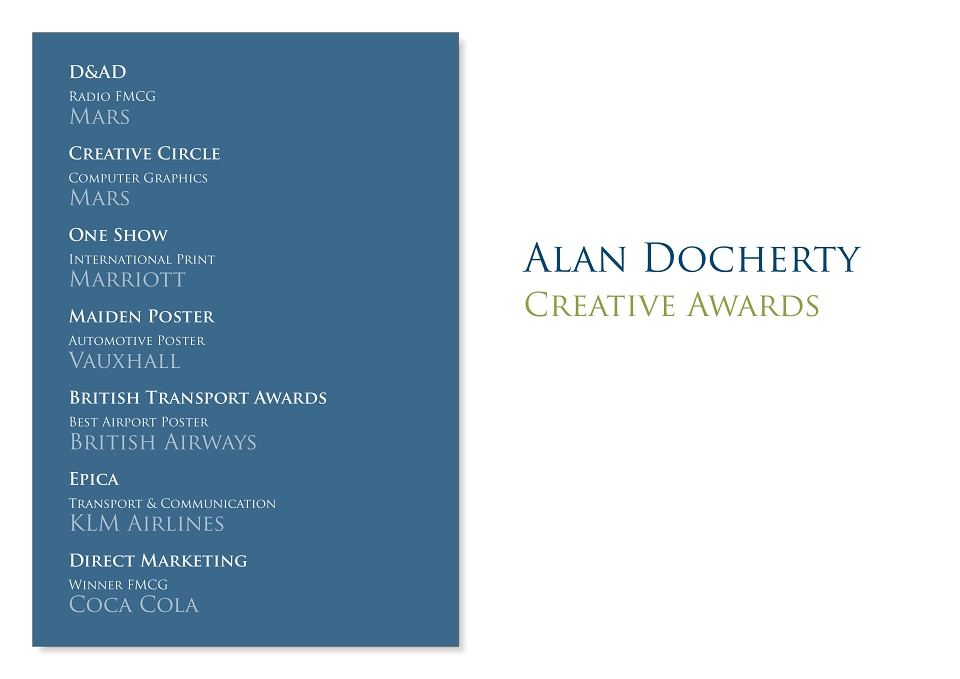 D&AD
Radio FMCG
Mars

Creative Circle
Computer Graphics
Mars

One Show
International Print
Marriott

Maiden Poster
Automotive Poster
Vauxhall

British Transport Awards
Best Airport Poster
British Airways

Epica
Transport & Communication
KLM Airlines

Direct Marketing
Winner FMCG
Coca Cola

Alan Docherty
Creative Awards